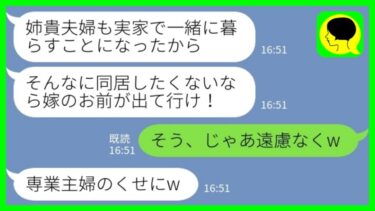 姉貴夫婦も実家で一緒に暮らすことになったから
16:51

そんなに同居したくないなら嫁のお前が出て行け！
16:51

既読
16:51
そう、じゃあ遠慮なくw

専業主婦のくせにw
16:51